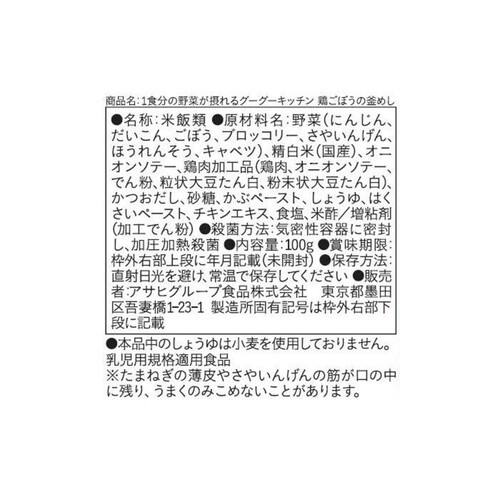 商品名：1食分の野菜が摂れるグーグーキッチン 鶏ごぼうの釜めし

●名称：米飯類 ●原材料名：野菜（にんじん、だいこん、ごぼう、ブロッコリー、さやいんげん、ほうれんそう、キャベツ）、精白米（国産）、オニオンソテー、鶏肉加工品（鶏肉、オニオンソテー、でん粉、粒状大豆たん白、粉末状大豆たん白）、かつおだし、砂糖、かぶペースト、しょうゆ、はくさいペースト、チキンエキス、食塩、米酢／増粘剤（加工でん粉） ●殺菌方法：気密性容器に密封し、加圧加熱殺菌 ●内容量：100g ●賞味期限：枠外右部上段に年月記載（未開封） ●保存方法：直射日光を避け、常温で保存してください ●販売者：アサヒグループ食品株式会社 東京都墨田区吾妻橋1-23-1 製造所固有記号は枠外右部下段に記載

●本品中のしょうゆは小麦を使用しておりません。
乳児用規格適用食品
※たまねぎの薄皮やさやいんげんの筋が口の中に残り、うまくのみこめないことがあります。